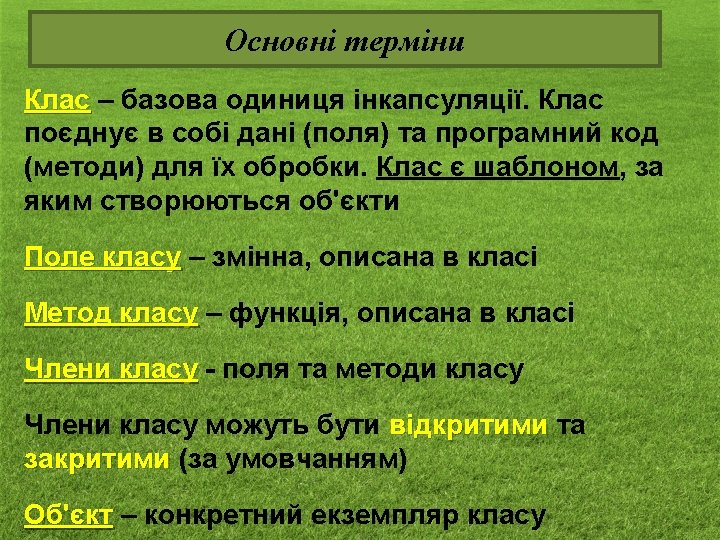 Основні терміни

Клас – базова одиниця інкапсуляції. Клас поєднує в собі дані (поля) та програмний код (методи) для їх обробки. Клас є шаблоном, за яким створюються об'єкти

Поле класу – змінна, описана в класі

Метод класу – функція, описана в класі

Члени класу - поля та методи класу

Члени класу можуть бути відкритими та закритими (за умовчанням)

Об'єкт – конкретний екземпляр класу